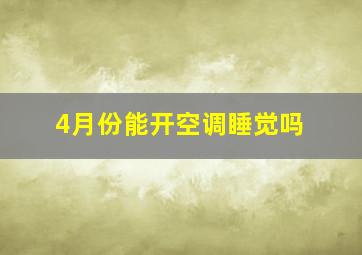 4月份能开空调睡觉吗